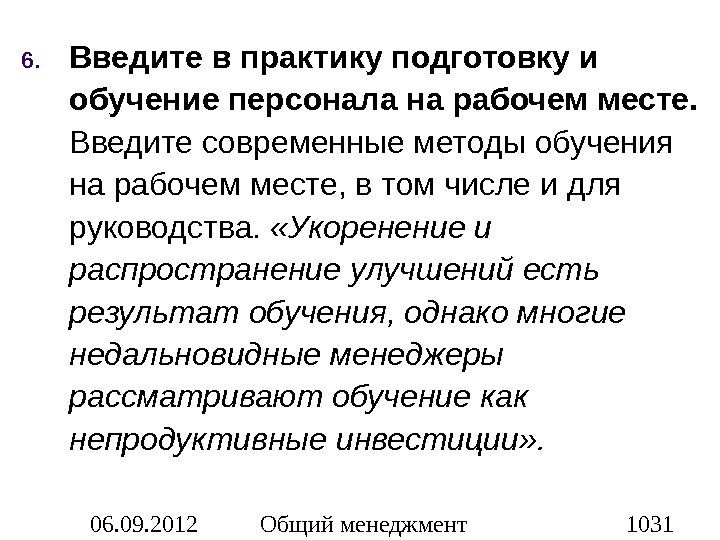 6. Введите в практику подготовку и обучение персонала на рабочем месте. Введите современные методы обучения на рабочем месте, в том числе и для руководства. «Укоренение и распространение улучшений есть результат обучения, однако многие недальновидные менеджеры рассматривают обучение как непродуктивные инвестиции».

06.09.2012 Общий менеджмент 1031